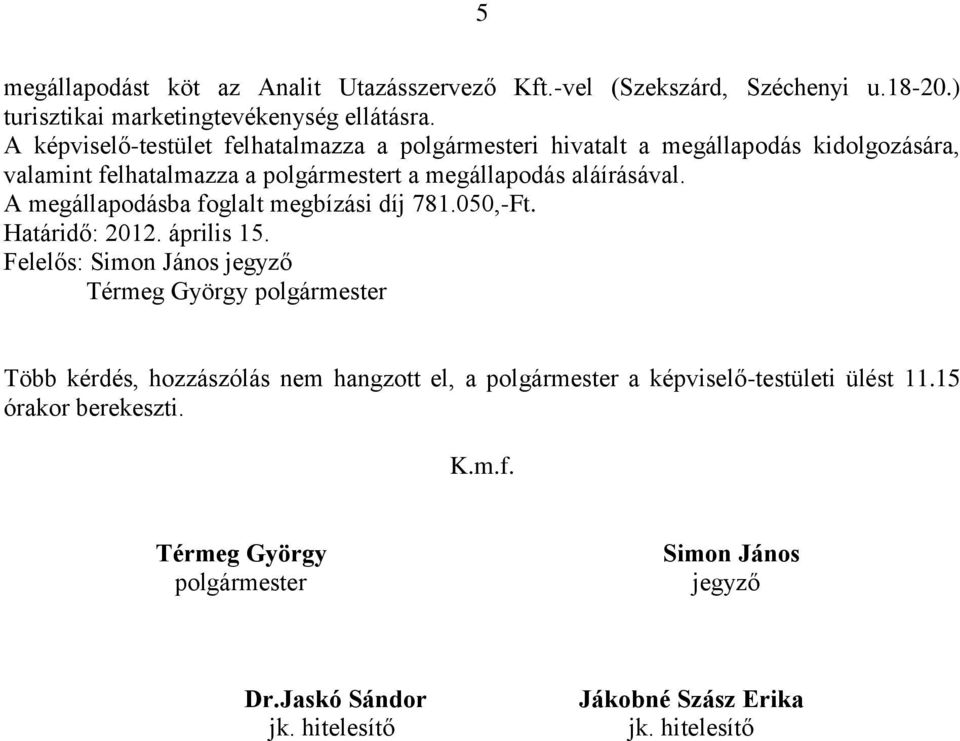 5

megállapodást köt az Analit Utazásszervező Kft.-vel (Szekszárd, Széchenyi u.18-20.) turisztikai marketingtevékenység ellátásra.
A képviselő-testület felhatalmazza a polgármesteri hivatalt a megállapodás kidolgozására, valamint felhatalmazza a polgármestert a megállapodás aláírásával.
A megállapodásba foglalt megbízási díj 781.050,-Ft.
Határidő: 2012. április 15.
Felelős: Simon János jegyző
Térmeg György polgármester

Több kérdés, hozzászólás nem hangzott el, a polgármester a képviselő-testületi ülést 11.15 órakor berekeszti.

K.m.f.

Térmeg György
polgármester

Simon János
jegyző

Dr.Jaskó Sándor
jk. hitelesítő

Jákobné Szász Erika
jk. hitelesítő